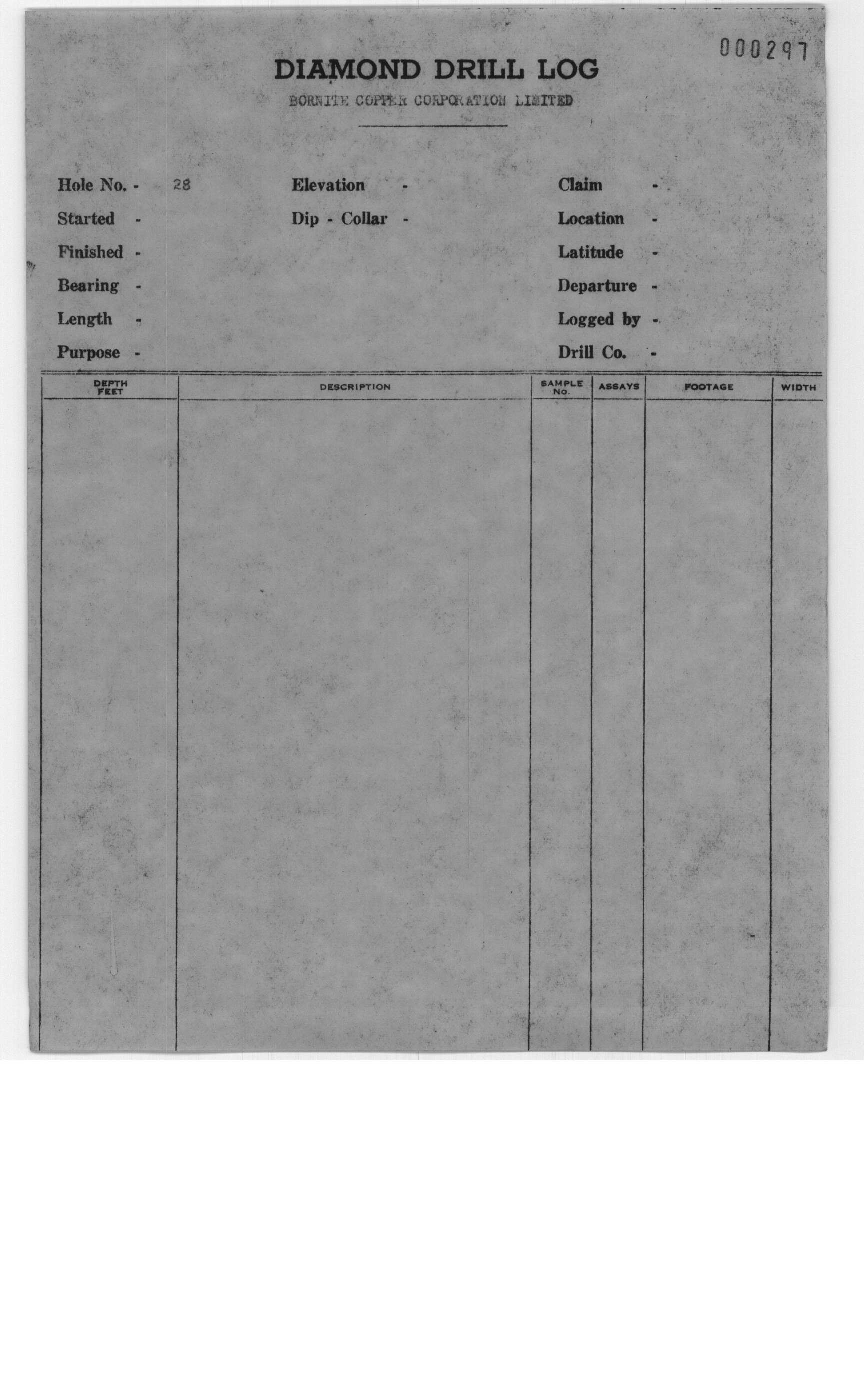 000297

DIAMOND DRILL LOG

BORNITE COPPER CORPORATION LIMITED

Hole No. - 28
Started -
Finished -
Bearing -
Length -
Purpose -

Elevation -
Dip - Collar -

Claim -
Location -
Latitude -
Departure -
Logged by -
Drill Co. -

| DEPTH FEET | DESCRIPTION | SAMPLE No. | ASSAYS | FOOTAGE | WIDTH |
|---|---|---|---|---|---|
| | | | | | |